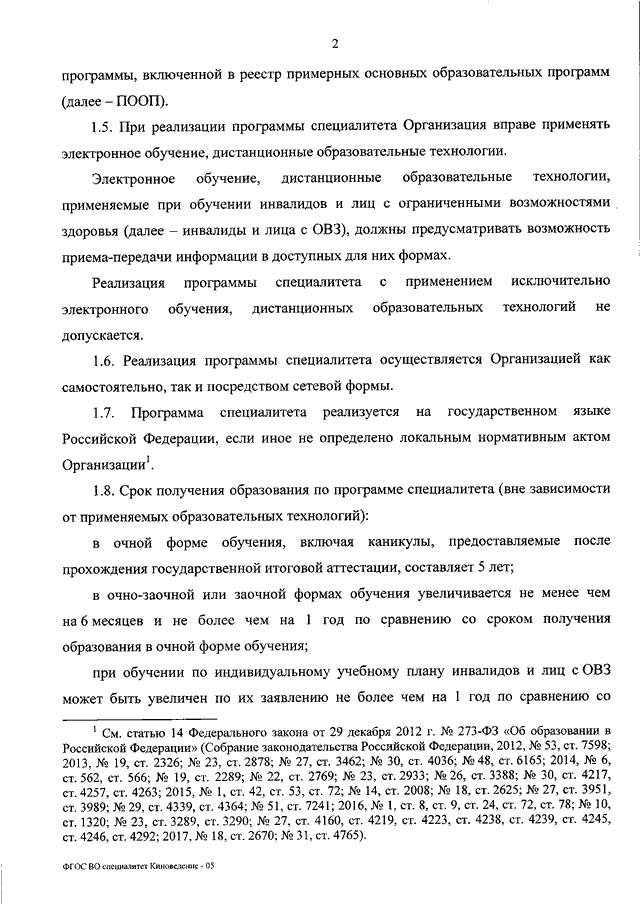 2

программы, включенной в реестр примерных основных образовательных программ (далее – ПООП).

1.5. При реализации программы специалитета Организация вправе применять электронное обучение, дистанционные образовательные технологии.

Электронное обучение, дистанционные образовательные технологии, применяемые при обучении инвалидов и лиц с ограниченными возможностями здоровья (далее – инвалиды и лица с ОВЗ), должны предусматривать возможность приема-передачи информации в доступных для них формах.

Реализация программы специалитета с применением исключительно электронного обучения, дистанционных образовательных технологий не допускается.

1.6. Реализация программы специалитета осуществляется Организацией как самостоятельно, так и посредством сетевой формы.

1.7. Программа специалитета реализуется на государственном языке Российской Федерации, если иное не определено локальным нормативным актом Организации$^1$.

1.8. Срок получения образования по программе специалитета (вне зависимости от применяемых образовательных технологий):

в очной форме обучения, включая каникулы, предоставляемые после прохождения государственной итоговой аттестации, составляет 5 лет;

в очно-заочной или заочной формах обучения увеличивается не менее чем на 6 месяцев и не более чем на 1 год по сравнению со сроком получения образования в очной форме обучения;

при обучении по индивидуальному учебному плану инвалидов и лиц с ОВЗ может быть увеличен по их заявлению не более чем на 1 год по сравнению со

$^1$ См. статью 14 Федерального закона от 29 декабря 2012 г. № 273-ФЗ «Об образовании в Российской Федерации» (Собрание законодательства Российской Федерации, 2012, № 53, ст. 7598; 2013, № 19, ст. 2326; № 23, ст. 2878; № 27, ст. 3462; № 30, ст. 4036; № 48, ст. 6165; 2014, № 6, ст. 562, ст. 566; № 19, ст. 2289; № 22, ст. 2769; № 23, ст. 2933; № 26, ст. 3388; № 30, ст. 4217, ст. 4257, ст. 4263; 2015, № 1, ст. 42, ст. 53, ст. 72; № 14, ст. 2008; № 18, ст. 2625; № 27, ст. 3951, ст. 3989; № 29, ст. 4339, ст. 4364; № 51, ст. 7241; 2016, № 1, ст. 8, ст. 9, ст. 24, ст. 72, ст. 78; № 10, ст. 1320; № 23, ст. 3289, ст. 3290; № 27, ст. 4160, ст. 4219, ст. 4223, ст. 4238, ст. 4239, ст. 4245, ст. 4246, ст. 4292; 2017, № 18, ст. 2670; № 31, ст. 4765).

ФГОС ВО специалитет Киноведение - 05